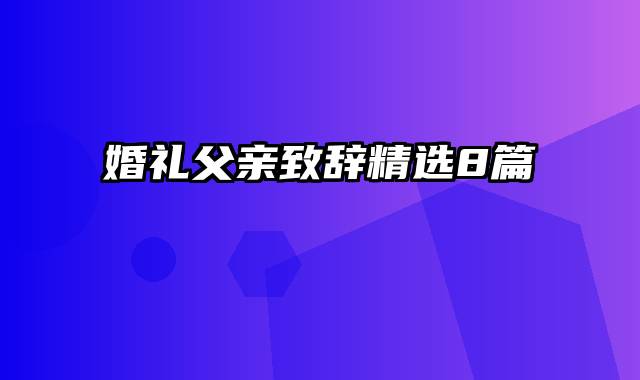 婚礼父亲致辞精选8篇